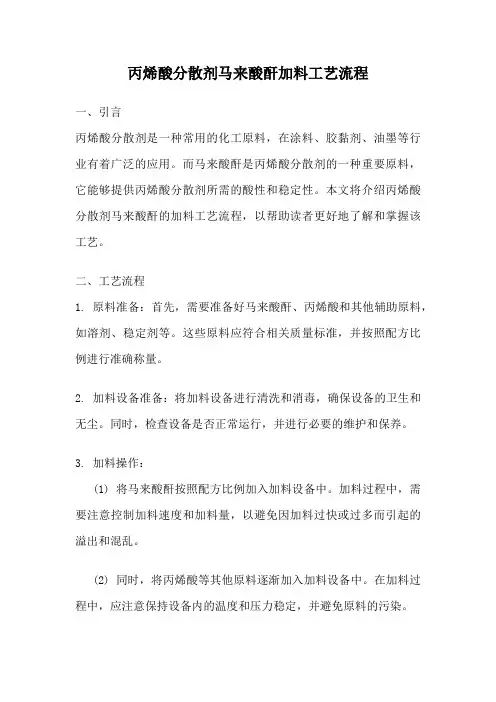 丙烯酸分散剂马来酸酐加料工艺流程

一、引言

丙烯酸分散剂是一种常用的化工原料，在涂料、胶黏剂、油墨等行业有着广泛的应用。而马来酸酐是丙烯酸分散剂的一种重要原料，它能够提供丙烯酸分散剂所需的酸性和稳定性。本文将介绍丙烯酸分散剂马来酸酐的加料工艺流程，以帮助读者更好地了解和掌握该工艺。

二、工艺流程

1. 原料准备：首先，需要准备好马来酸酐、丙烯酸和其他辅助原料，如溶剂、稳定剂等。这些原料应符合相关质量标准，并按照配方比例进行准确称量。

2. 加料设备准备：将加料设备进行清洗和消毒，确保设备的卫生和无尘。同时，检查设备是否正常运行，并进行必要的维护和保养。

3. 加料操作：

(1) 将马来酸酐按照配方比例加入加料设备中。加料过程中，需要注意控制加料速度和加料量，以避免因加料过快或过多而引起的溢出和混乱。

(2) 同时，将丙烯酸等其他原料逐渐加入加料设备中。在加料过程中，应注意保持设备内的温度和压力稳定，并避免原料的污染。